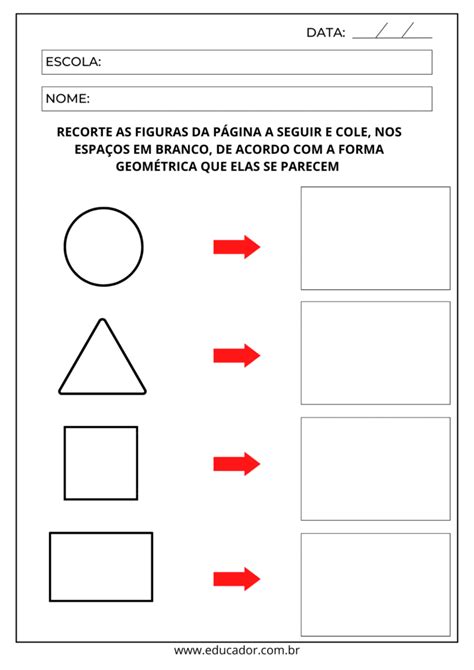 DATA: ___/___/___

ESCOLA:

NOME:

RECORTE AS FIGURAS DA PÁGINA A SEGUIR E COLE, NOS ESPAÇOS EM BRANCO, DE ACORDO COM A FORMA GEOMÉTRICA QUE ELAS SE PARECEM

www.educador.com.br